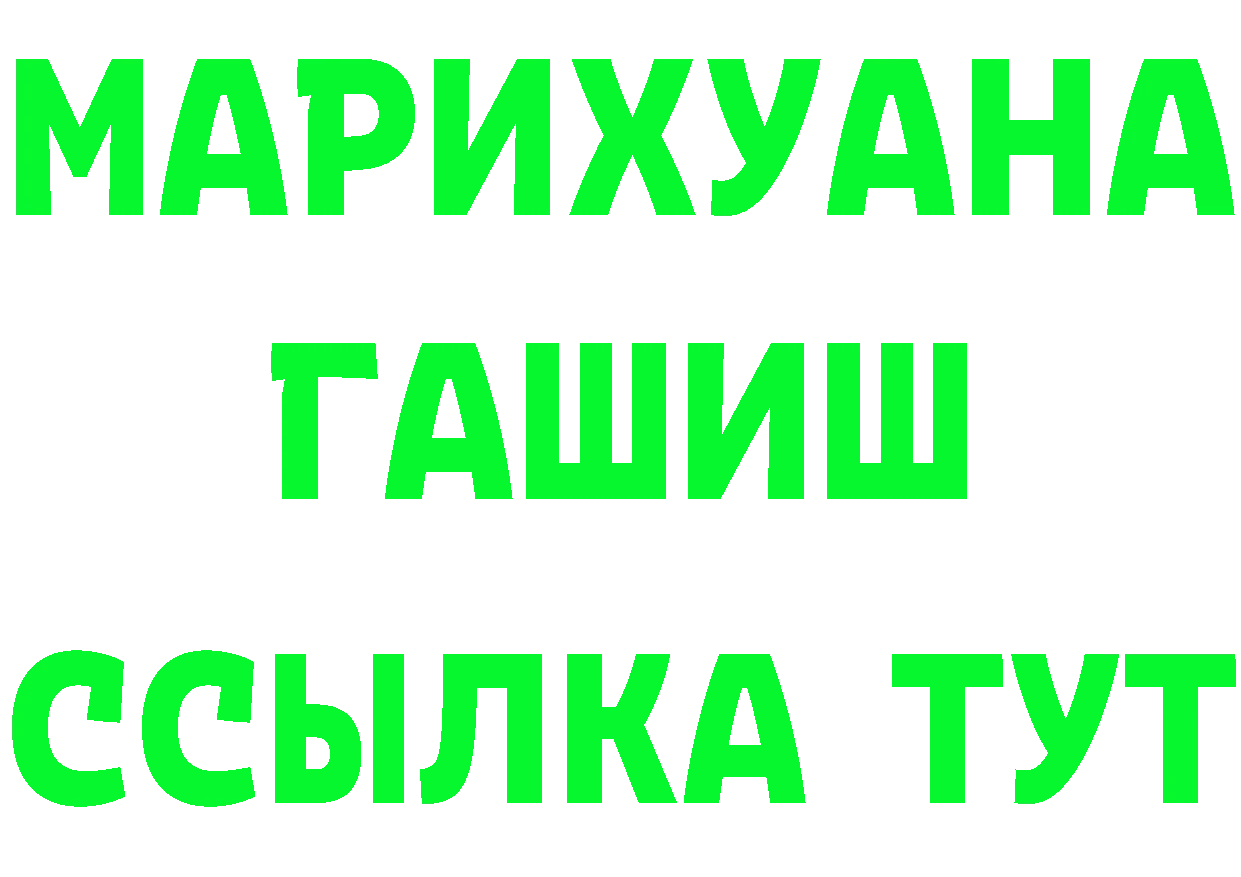 МАРИХУАНА
ГАШИШ
ССЫЛКА ТУТ